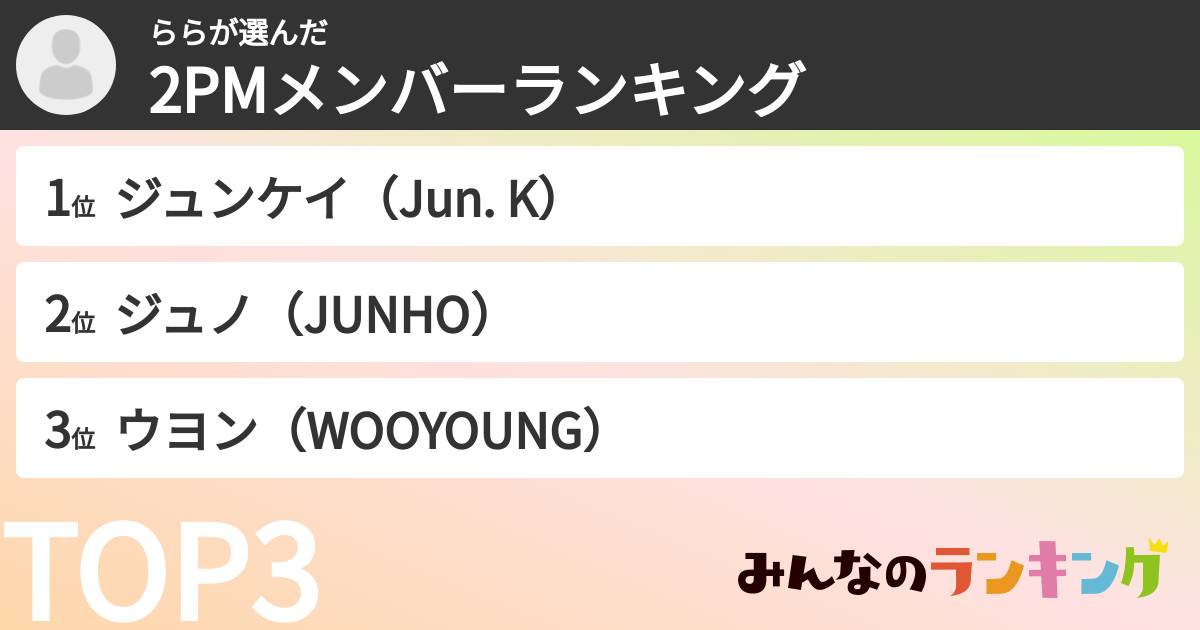 ららが選んだ
2PMメンバーランキング

1位 ジュンケイ（Jun. K）

2位 ジュノ（JUNHO）

3位 ウヨン（WOOYOUNG）

TOP3

みんなのランキング